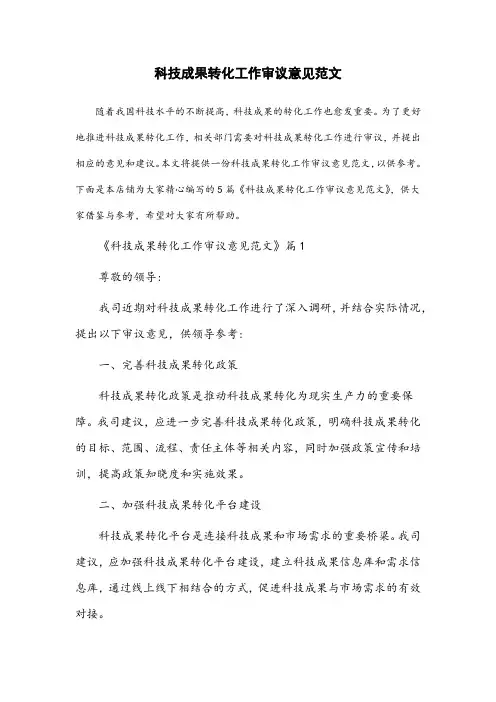 科技成果转化工作审议意见范文

随着我国科技水平的不断提高，科技成果的转化工作也愈发重要。为了更好地推进科技成果转化工作，相关部门需要对科技成果转化工作进行审议，并提出相应的意见和建议。本文将提供一份科技成果转化工作审议意见范文，以供参考。下面是本店铺为大家精心编写的5篇《科技成果转化工作审议意见范文》，供大家借鉴与参考，希望对大家有所帮助。

《科技成果转化工作审议意见范文》篇1

尊敬的领导：

我司近期对科技成果转化工作进行了深入调研，并结合实际情况，提出以下审议意见，供领导参考：

一、完善科技成果转化政策

科技成果转化政策是推动科技成果转化为现实生产力的重要保障。我司建议，应进一步完善科技成果转化政策，明确科技成果转化的目标、范围、流程、责任主体等相关内容，同时加强政策宣传和培训，提高政策知晓度和实施效果。

二、加强科技成果转化平台建设

科技成果转化平台是连接科技成果和市场需求的重要桥梁。我司建议，应加强科技成果转化平台建设，建立科技成果信息库和需求信息库，通过线上线下相结合的方式，促进科技成果与市场需求的有效对接。